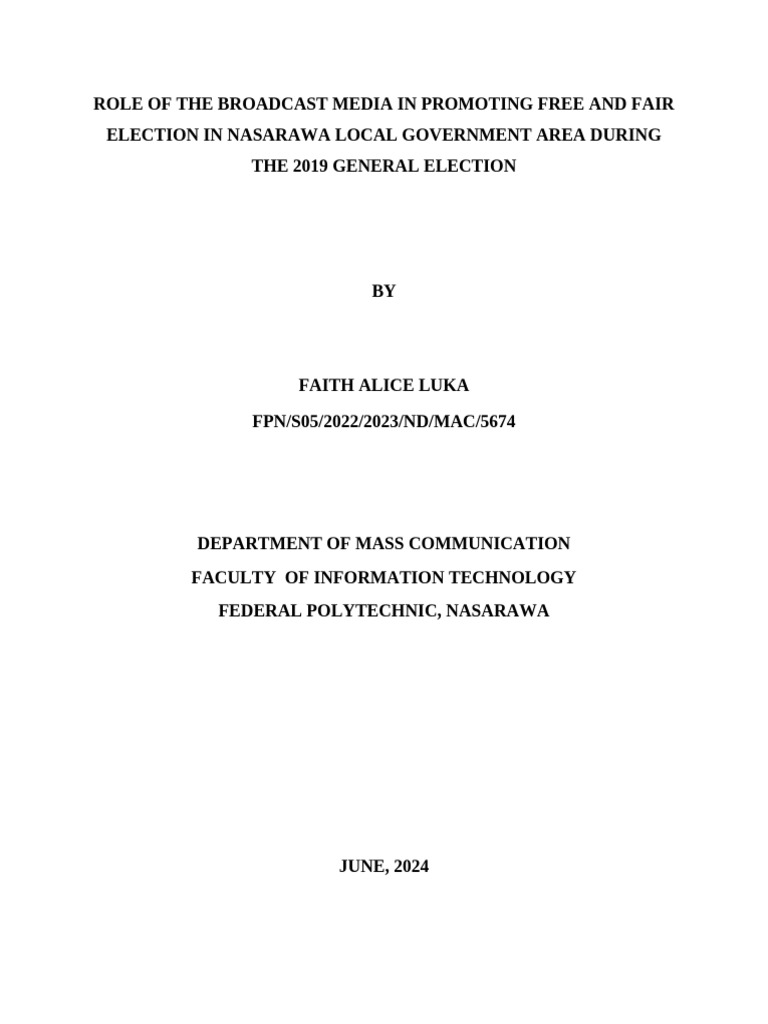 ROLE OF THE BROADCAST MEDIA IN PROMOTING FREE AND FAIR ELECTION IN NASARAWA LOCAL GOVERNMENT AREA DURING THE 2019 GENERAL ELECTION

BY

FAITH ALICE LUKA

FPN/S05/2022/2023/ND/MAC/5674

DEPARTMENT OF MASS COMMUNICATION

FACULTY OF INFORMATION TECHNOLOGY

FEDERAL POLYTECHNIC, NASARAWA

JUNE, 2024